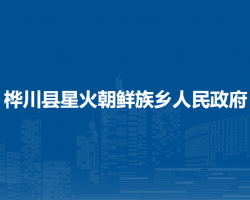 桦川县星火朝鲜族乡人民政府